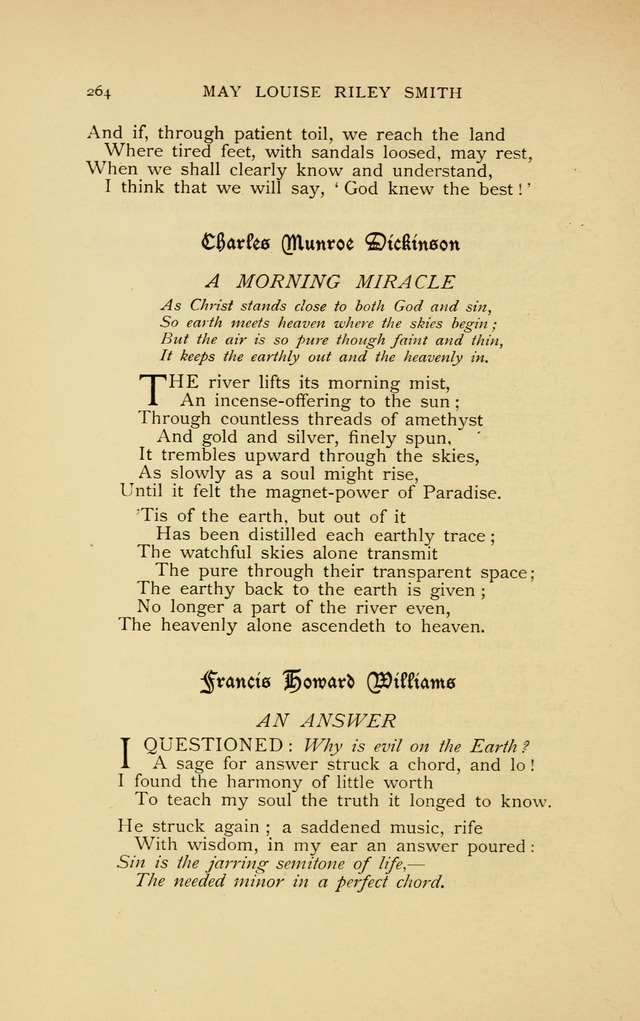 264 MAY LOUISE RILEY SMITH

And if, through patient toil, we reach the land
Where tired feet, with sandals loosed, may rest,
When we shall clearly know and understand,
I think that we will say, 'God knew the best!'

Charles Munroe Dickinson

A MORNING MIRACLE

As Christ stands close to both God and sin,
So earth meets heaven where the skies begin;
But the air is so pure though faint and thin,
It keeps the earthly out and the heavenly in.

THE river lifts its morning mist,
An incense-offering to the sun;
Through countless threads of amethyst
And gold and silver, finely spun,
It trembles upward through the skies,
As slowly as a soul might rise,
Until it felt the magnet-power of Paradise.

'Tis of the earth, but out of it
Has been distilled each earthly trace;
The watchful skies alone transmit
The pure through their transparent space;
The earthy back to the earth is given;
No longer a part of the river even,
The heavenly alone ascendeth to heaven.

Francis Howard Williams

AN ANSWER

I QUESTIONED: Why is evil on the Earth?
A sage for answer struck a chord, and lo!
I found the harmony of little worth
To teach my soul the truth it longed to know.

He struck again; a saddened music, rife
With wisdom, in my ear an answer poured:
Sin is the jarring semitone of life,—
The needed minor in a perfect chord.